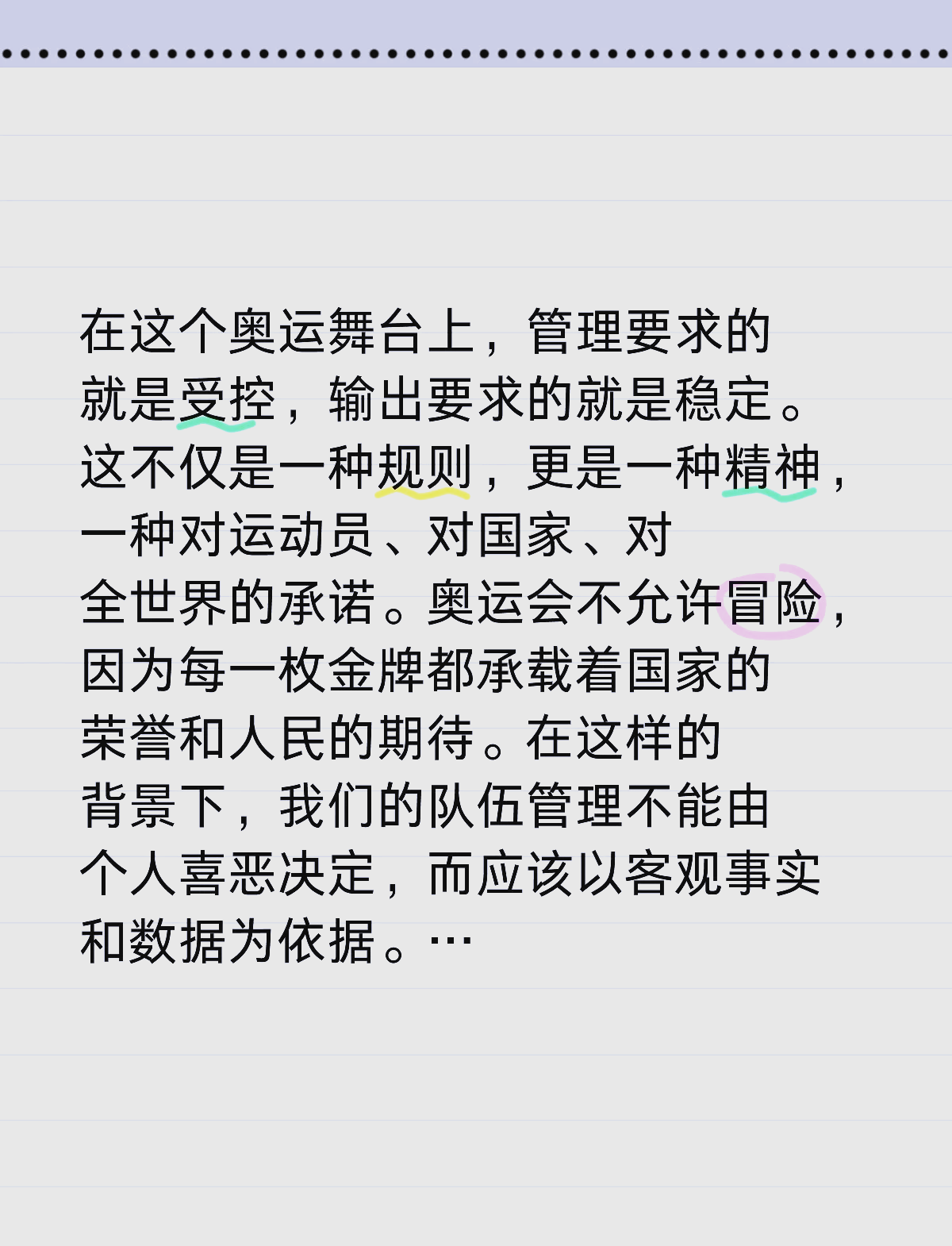 在这个奥运舞台上，管理要求的就是受控，输出要求的就是稳定。这不仅是一种规则，更是一种精神，一种对运动员、对国家、对全世界的承诺。奥运会不允许冒险，因为每一枚金牌都承载着国家的荣誉和人民的期待。在这样的背景下，我们的队伍管理不能由个人喜恶决定，而应该以客观事实和数据为依据。…